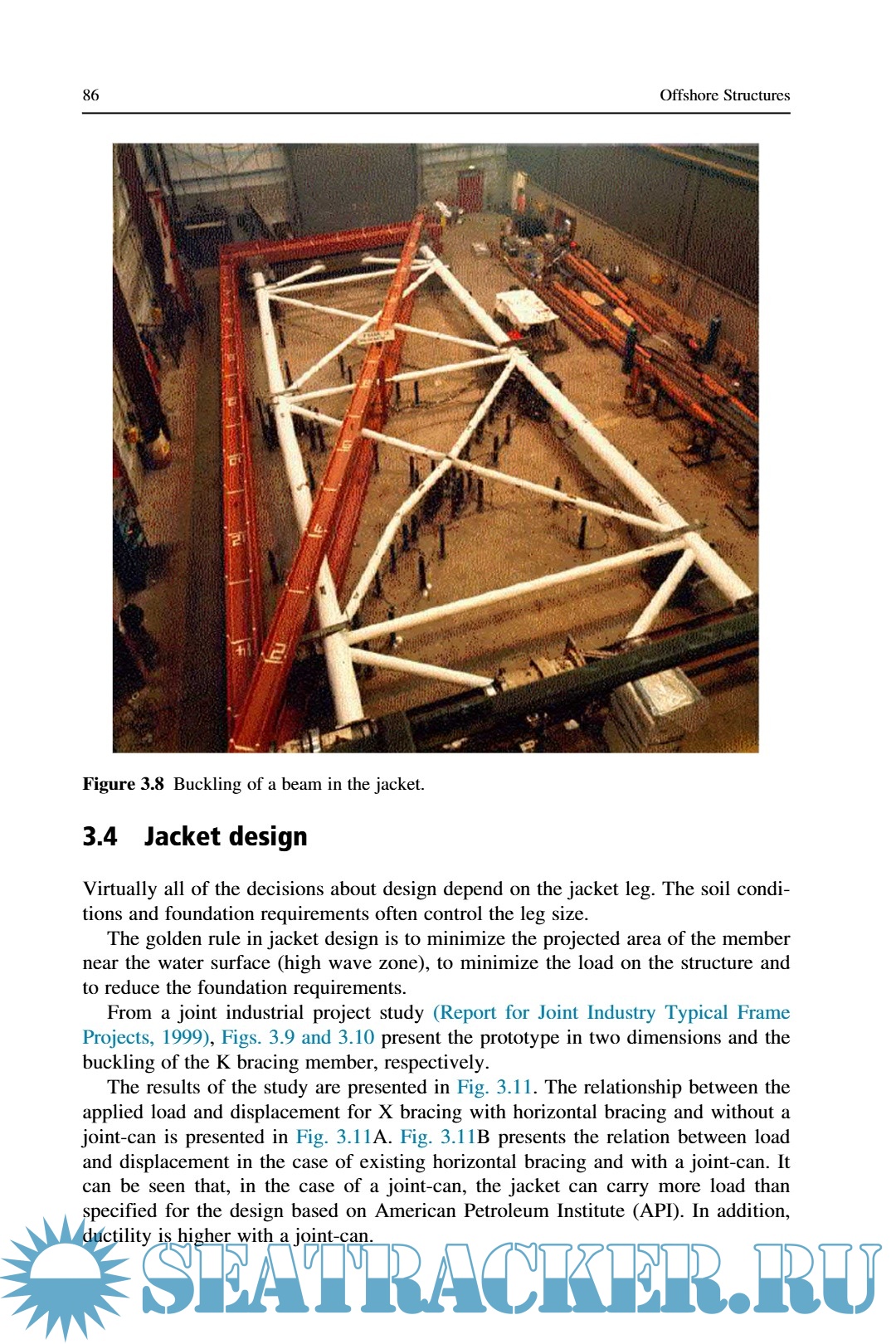 86 Offshore Structures

Figure 3.8 Buckling of a beam in the jacket.

3.4 Jacket design

Virtually all of the decisions about design depend on the jacket leg. The soil conditions and foundation requirements often control the leg size.

The golden rule in jacket design is to minimize the projected area of the member near the water surface (high wave zone), to minimize the load on the structure and to reduce the foundation requirements.

From a joint industrial project study (Report for Joint Industry Typical Frame Projects, 1999), Figs. 3.9 and 3.10 present the prototype in two dimensions and the buckling of the K bracing member, respectively.

The results of the study are presented in Fig. 3.11. The relationship between the applied load and displacement for X bracing with horizontal bracing and without a joint-can is presented in Fig. 3.11A. Fig. 3.11B presents the relation between load and displacement in the case of existing horizontal bracing and with a joint-can. It can be seen that, in the case of a joint-can, the jacket can carry more load than specified for the design based on American Petroleum Institute (API). In addition, ductility is higher with a joint-can.

SEATRACKER.RU